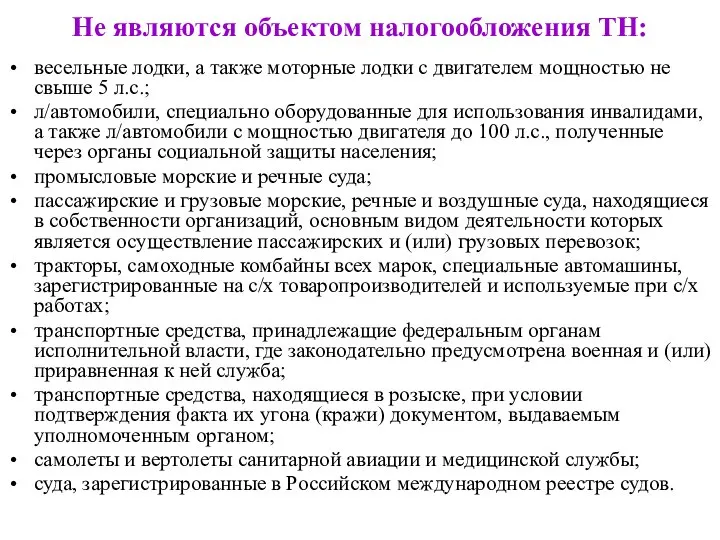 Не являются объектом налогообложения ТН:

• весельные лодки, а также моторные лодки с двигателем мощностью не свыше 5 л.с.;
• л/автомобили, специально оборудованные для использования инвалидами, а также л/автомобили с мощностью двигателя до 100 л.с., полученные через органы социальной защиты населения;
• промысловые морские и речные суда;
• пассажирские и грузовые морские, речные и воздушные суда, находящиеся в собственности организаций, основным видом деятельности которых является осуществление пассажирских и (или) грузовых перевозок;
• тракторы, самоходные комбайны всех марок, специальные автомашины, зарегистрированные на с/х товаропроизводителей и используемые при с/х работах;
• транспортные средства, принадлежащие федеральным органам исполнительной власти, где законодательно предусмотрена военная и (или) приравненная к ней служба;
• транспортные средства, находящиеся в розыске, при условии подтверждения факта их угона (кражи) документом, выдаваемым уполномоченным органом;
• самолеты и вертолеты санитарной авиации и медицинской службы;
• суда, зарегистрированные в Российском международном реестре судов.